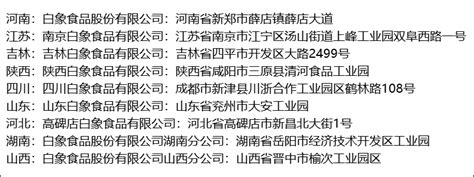 河南：白象食品股份有限公司：河南省新郑市薛店镇薛店大道
江苏：南京白象食品有限公司：江苏省南京市江宁区汤山街道上峰工业园双阜西路一号
吉林：吉林白象食品有限公司：吉林省四平市开发区大路2499号
陕西：陕西白象食品有限公司：陕西省咸阳市三原县清河食品工业园
四川：四川白象食品有限公司：成都市新津县川浙合作工业园区鹤林路108号
山东：山东白象食品有限公司：山东省兖州市大安工业园
河北：高碑店白象食品有限公司：河北省高碑店市新昌北大街1号
湖南：白象食品股份有限公司湖南分公司：湖南省岳阳市经济技术开发区工业园
山西：白象食品股份有限公司山西分公司：山西省晋中市榆次工业园区